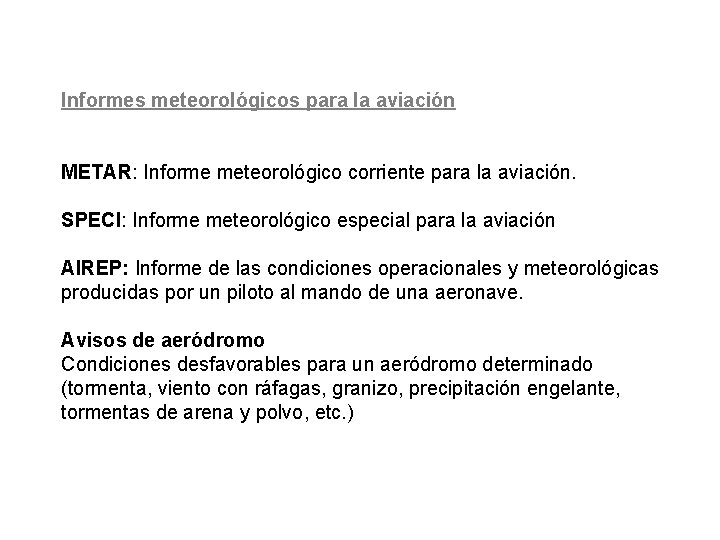 Informes meteorológicos para la aviación

METAR: Informe meteorológico corriente para la aviación.

SPECI: Informe meteorológico especial para la aviación

AIREP: Informe de las condiciones operacionales y meteorológicas producidas por un piloto al mando de una aeronave.

Avisos de aeródromo
Condiciones desfavorables para un aeródromo determinado (tormenta, viento con ráfagas, granizo, precipitación engelante, tormentas de arena y polvo, etc.)